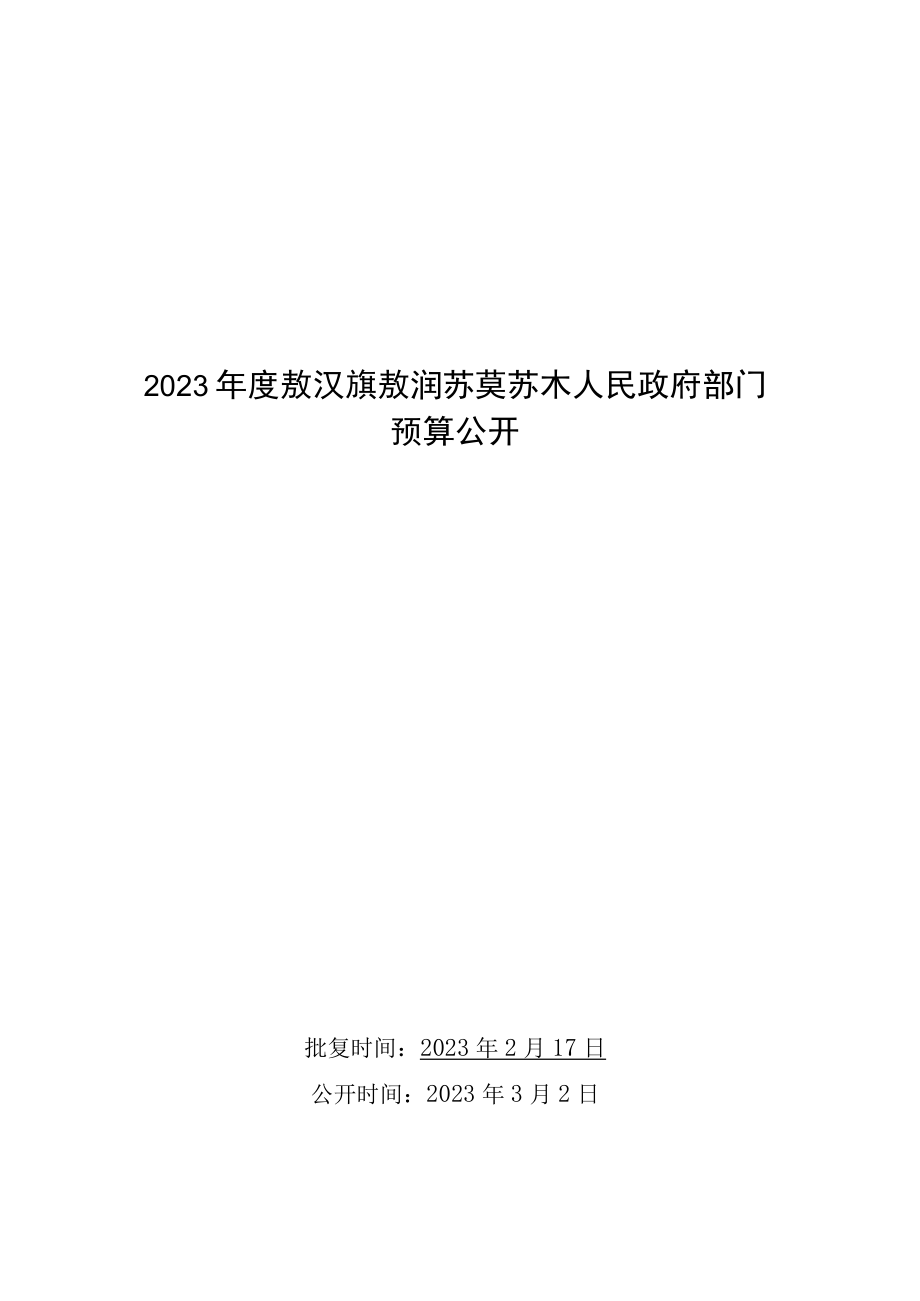 2023年度敖汉旗敖润苏莫苏木人民政府部门预算公开

批复时间：2023年2月17日

公开时间：2023年3月2日